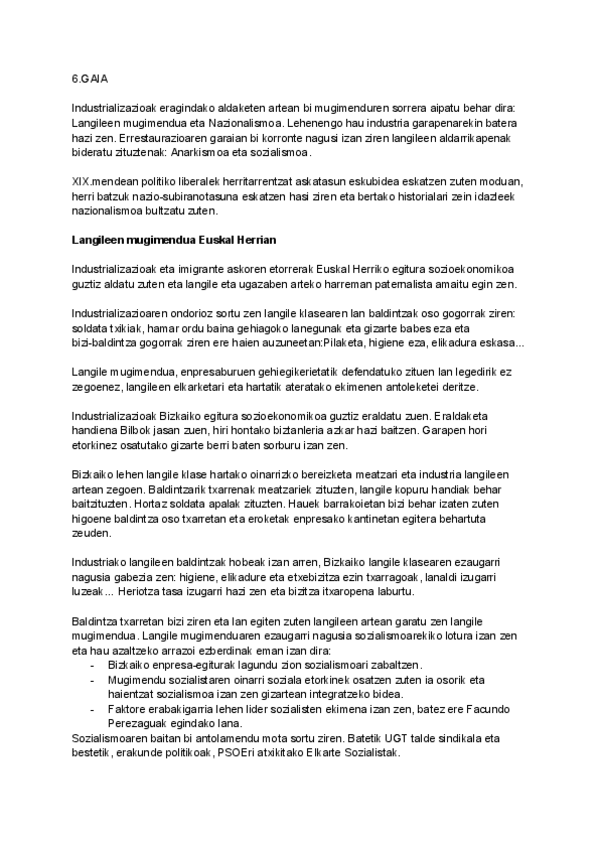 6.GAIA

Industrializazioak eragindako aldaketen artean bi mugimenduren sorrera aipatu behar dira: Langileen mugimendua eta Nazionalismoa. Lehenengo hau industria garapenarekin batera hazi zen. Errestaurazioaren garaian bi korronte nagusi izan ziren langileen aldarrikapenak bideratu zituztenak: Anarkismoa eta sozialismoa.

XIX.mendean politiko liberalek herritarrentzat askatasun eskubidea eskatzen zuten moduan, herri batzuk nazio-subiranotasuna eskatzen hasi ziren eta bertako historialari zein idazleek nazionalismoa bultzatu zuten.

Langileen mugimendua Euskal Herrian

Industrializazioak eta imigrante askoren etorrerak Euskal Herriko egitura sozioekonomikoa guztiz aldatu zuten eta langile eta ugazaben arteko harreman paternalista amaitu egin zen.

Industrializazioaren ondorioz sortu zen langile klasearen lan baldintzak oso gogorrak ziren: soldata txikiak, hamar ordu baina gehiagoko lanegunak eta gizarte babes eza eta bizi-baldintza gogorrak ziren ere haien auzuneetan:Pilaketa, higiene eza, elikadura eskasa...

Langile mugimendua, enpresaburuen gehiegikerietatik defendatuko zituen lan legedirik ez zegoenez, langileen elkarketari eta hartatik ateratako ekimenen antoleketei deritze.

Industrializazioak Bizkaiko egitura sozioekonomikoa guztiz eraldatu zuen. Eraldaketa handiena Bilbok jasan zuen, hiri hontako biztanleria azkar hazi baitzen. Garapen hori etorkinez osatutako gizarte berri baten sorburu izan zen.

Bizkaiko lehen langile klase hartako oinarrizko bereizketa meatzari eta industria langileen artean zegoen. Baldintzarik txarrenak meatzariek zituzten, langile kopuru handiak behar baitzituzten. Hortaz soldata apalak zituzten. Hauek barrakoietan bizi behar izaten zuten higoene baldintza oso txarretan eta eroketak enpresako kantinetan egitera behartuta zeuden.

Industriako langileen baldintzak hobeak izan arren, Bizkaiko langile klasearen ezaugarri nagusia gabezia zen: higiene, elikadure eta etxebizitza ezin txarragoak, lanaldi izugarri luzeak... Heriotza tasa izugarri hazi zen eta bizitza itxaropena laburtu.

Baldintza txarretan bizi ziren eta lan egiten zuten langileen artean garatu zen langile mugimendua. Langile mugimenduaren ezaugarri nagusia sozialismoarekiko lotura izan zen eta hau azaltzeko arrazoi ezberdinak eman izan dira:
- Bizkaiko enpresa-egiturak lagundu zion sozialismoari zabaltzen.
- Mugimendu sozialistaren oinarri soziala etorkinek osatzen zuten ia osorik eta haientzat sozialismoa izan zen gizartean integratzeko bidea.
- Faktore erabakigarria lehen lider sozialisten ekimena izan zen, batez ere Facundo Perezaguak egindako lana.
Sozialismoaren baitan bi antolamendu mota sortu ziren. Batetik UGT talde sindikala eta bestetik, erakunde politikoak, PSOEri atxikitako Elkarte Sozialistak.